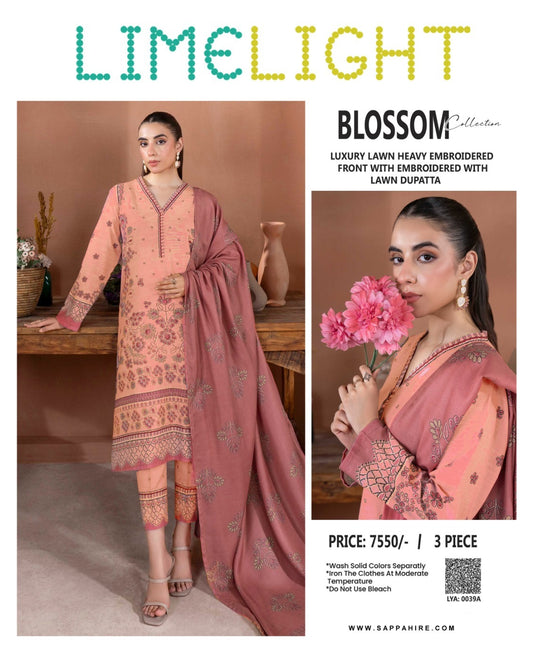 LIMELIGHT

BLOSSOM Collection

LUXURY LAWN HEAVY EMBROIDERED FRONT WITH EMBROIDERED WITH LAWN DUPATTA

PRICE: 7550/- | 3 PIECE

*Wash Solid Colors Separatly
*Iron The Clothes At Moderate Temperature
*Do Not Use Bleach

LYA: 0039A

WWW.SAPPAHIRE.COM